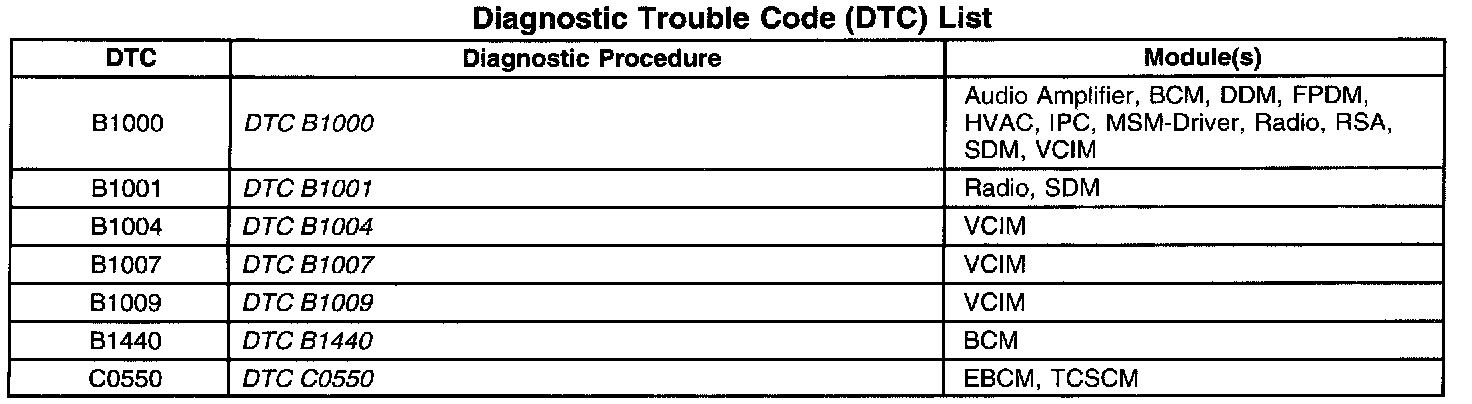 Diagnostic Trouble Code (DTC) List

| DTC | Diagnostic Procedure | Module(s) |
|---|---|---|
| B1000 | DTC B1000 | Audio Amplifier, BCM, DDM, FPDM, HVAC, IPC, MSM-Driver, Radio, RSA, SDM, VCIM |
| B1001 | DTC B1001 | Radio, SDM |
| B1004 | DTC B1004 | VCIM |
| B1007 | DTC B1007 | VCIM |
| B1009 | DTC B1009 | VCIM |
| B1440 | DTC B1440 | BCM |
| C0550 | DTC C0550 | EBCM, TCSCM |